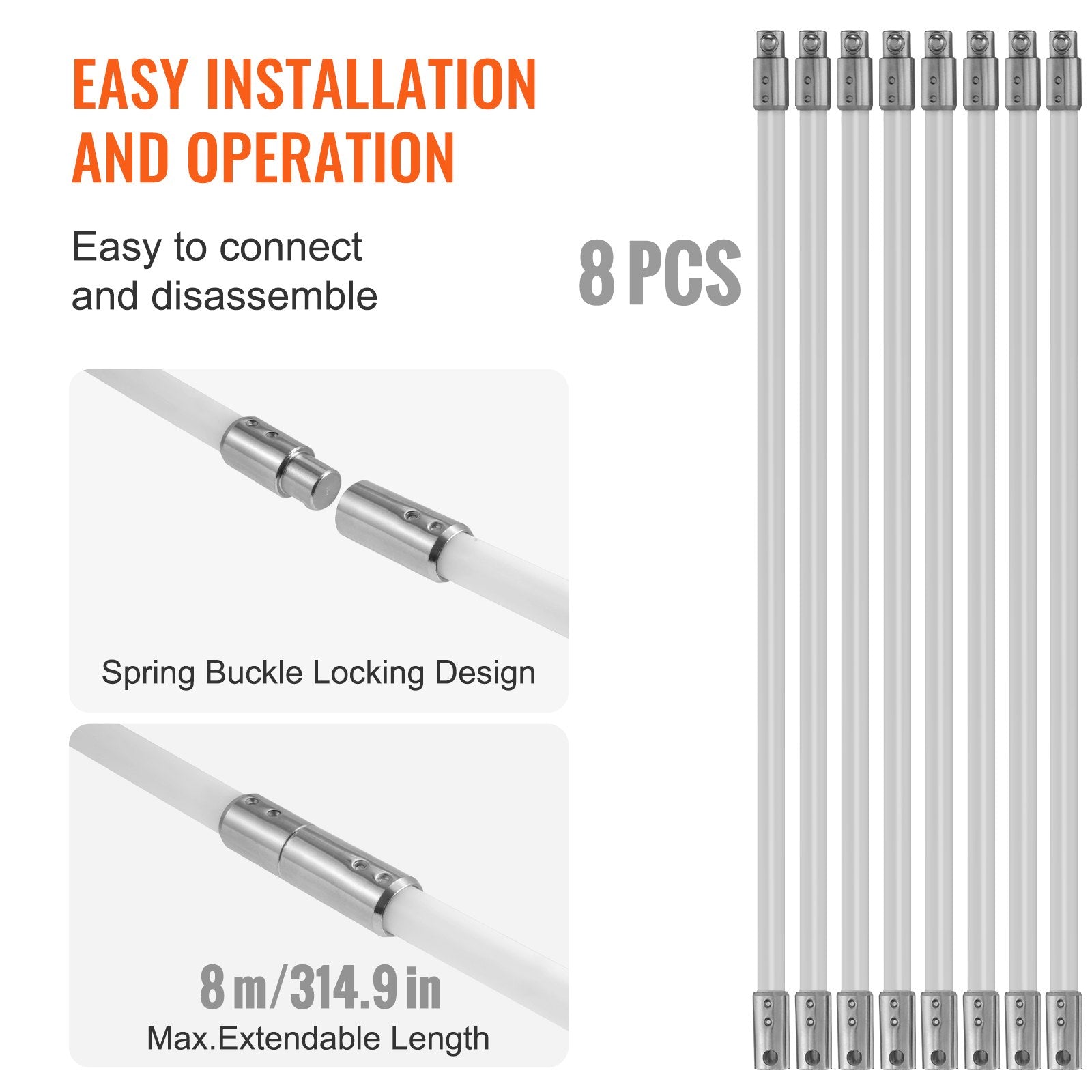 EASY INSTALLATION AND OPERATION

Easy to connect and disassemble

8 PCS

Spring Buckle Locking Design

8 m/314.9 in
Max.Extendable Length